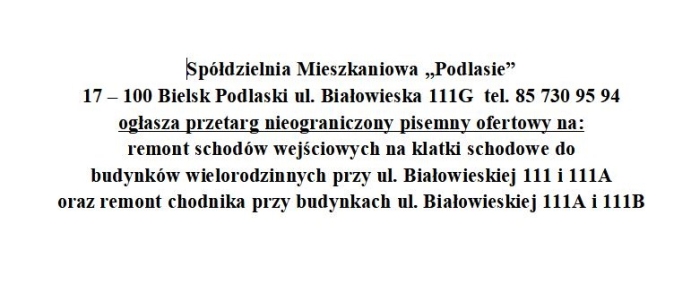 Spółdzielnia Mieszkaniowa „Podlasie”
17 – 100 Bielsk Podlaski ul. Białowieska 111G tel. 85 730 95 94
ogłasza przetarg nieograniczony pisemny ofertowy na:
remont schodów wejściowych na klatki schodowe do budynków wielorodzinnych przy ul. Białowieskiej 111 i 111A oraz remont chodnika przy budynkach ul. Białowieskiej 111A i 111B